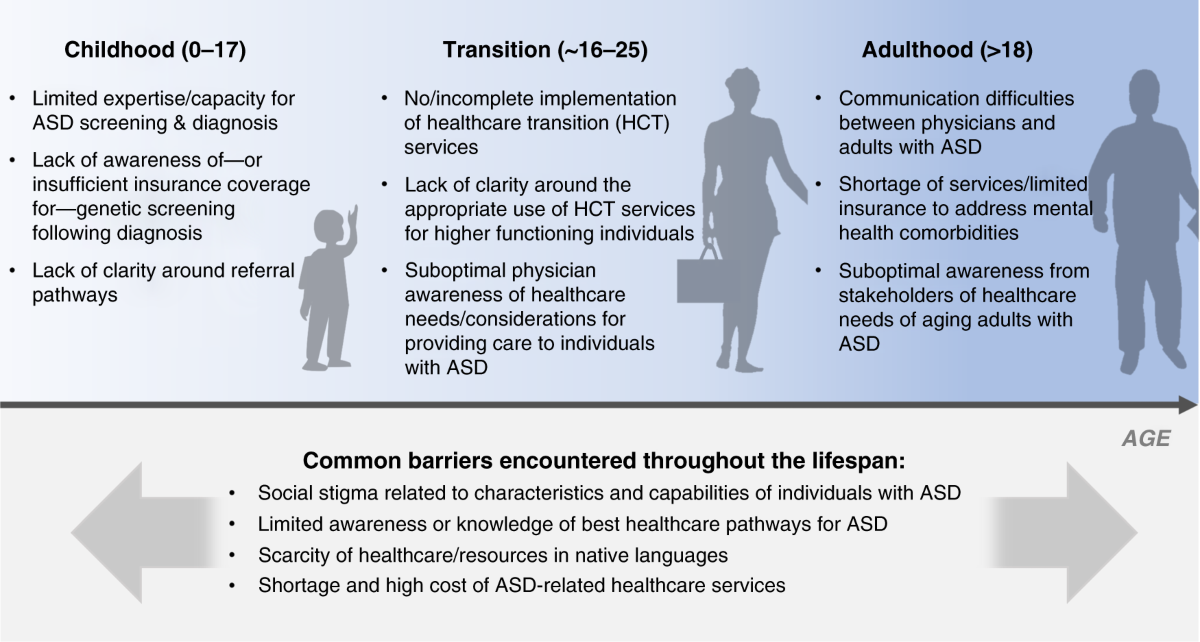 Childhood (0–17)

• Limited expertise/capacity for ASD screening & diagnosis
• Lack of awareness of—or insufficient insurance coverage for—genetic screening following diagnosis
• Lack of clarity around referral pathways

Transition (~16–25)

• No/incomplete implementation of healthcare transition (HCT) services
• Lack of clarity around the appropriate use of HCT services for higher functioning individuals
• Suboptimal physician awareness of healthcare needs/considerations for providing care to individuals with ASD

Adulthood (>18)

• Communication difficulties between physicians and adults with ASD
• Shortage of services/limited insurance to address mental health comorbidities
• Suboptimal awareness from stakeholders of healthcare needs of aging adults with ASD

AGE

Common barriers encountered throughout the lifespan:
• Social stigma related to characteristics and capabilities of individuals with ASD
• Limited awareness or knowledge of best healthcare pathways for ASD
• Scarcity of healthcare/resources in native languages
• Shortage and high cost of ASD-related healthcare services